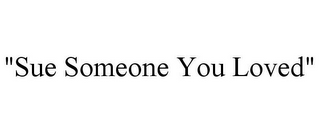 "Sue Someone You Loved"